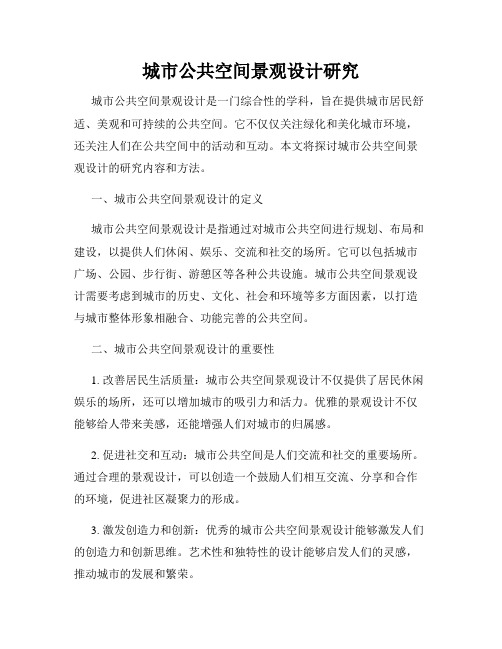 城市公共空间景观设计研究

城市公共空间景观设计是一门综合性的学科，旨在提供城市居民舒适、美观和可持续的公共空间。它不仅仅关注绿化和美化城市环境，还关注人们在公共空间中的活动和互动。本文将探讨城市公共空间景观设计的研究内容和方法。

一、城市公共空间景观设计的定义

城市公共空间景观设计是指通过对城市公共空间进行规划、布局和建设，以提供人们休闲、娱乐、交流和社交的场所。它可以包括城市广场、公园、步行街、游憩区等各种公共设施。城市公共空间景观设计需要考虑到城市的历史、文化、社会和环境等多方面因素，以打造与城市整体形象相融合、功能完善的公共空间。

二、城市公共空间景观设计的重要性

1. 改善居民生活质量：城市公共空间景观设计不仅提供了居民休闲娱乐的场所，还可以增加城市的吸引力和活力。优雅的景观设计不仅能够给人带来美感，还能增强人们对城市的归属感。

2. 促进社交和互动：城市公共空间是人们交流和社交的重要场所。通过合理的景观设计，可以创造一个鼓励人们相互交流、分享和合作的环境，促进社区凝聚力的形成。

3. 激发创造力和创新：优秀的城市公共空间景观设计能够激发人们的创造力和创新思维。艺术性和独特性的设计能够启发人们的灵感，推动城市的发展和繁荣。